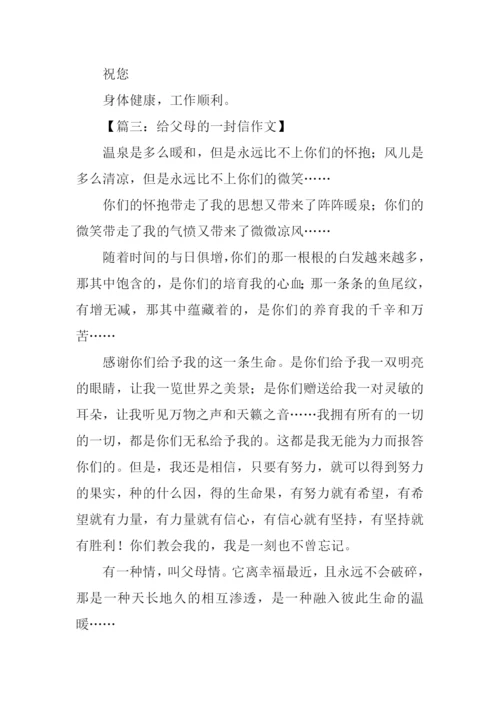 祝您

身体健康，工作顺利。

【篇三：给父母的一封信作文】

温泉是多么暖和，但是永远比不上你们的怀抱；风儿是多么清凉，但是永远比不上你们的微笑……

你们的怀抱带走了我的思想又带来了阵阵暖泉；你们的微笑带走了我的气愤又带来了微微凉风……

随着时间的与日俱增，你们的那一根根的白发越来越多，那其中饱含的，是你们的培育我的心血；那一条条的鱼尾纹，有增无减，那其中蕴藏着的，是你们的养育我的千辛和万苦……

感谢你们给予我的这一条生命。是你们给予我一双明亮的眼睛，让我一览世界之美景；是你们赠送给我一对灵敏的耳朵，让我听见万物之声和天籁之音……我拥有所有的一切的一切，都是你们无私给予我的。这都是我无能为力而报答你们的。但是，我还是相信，只要有努力，就可以得到努力的果实，种的什么因，得的生命果，有努力就有希望，有希望就有力量，有力量就有信心，有信心就有坚持，有坚持就有胜利！你们教会我的，我是一刻也不曾忘记。

有一种情，叫父母情。它离幸福最近，且永远不会破碎，那是一种天长地久的相互渗透，是一种融入彼此生命的温暖……